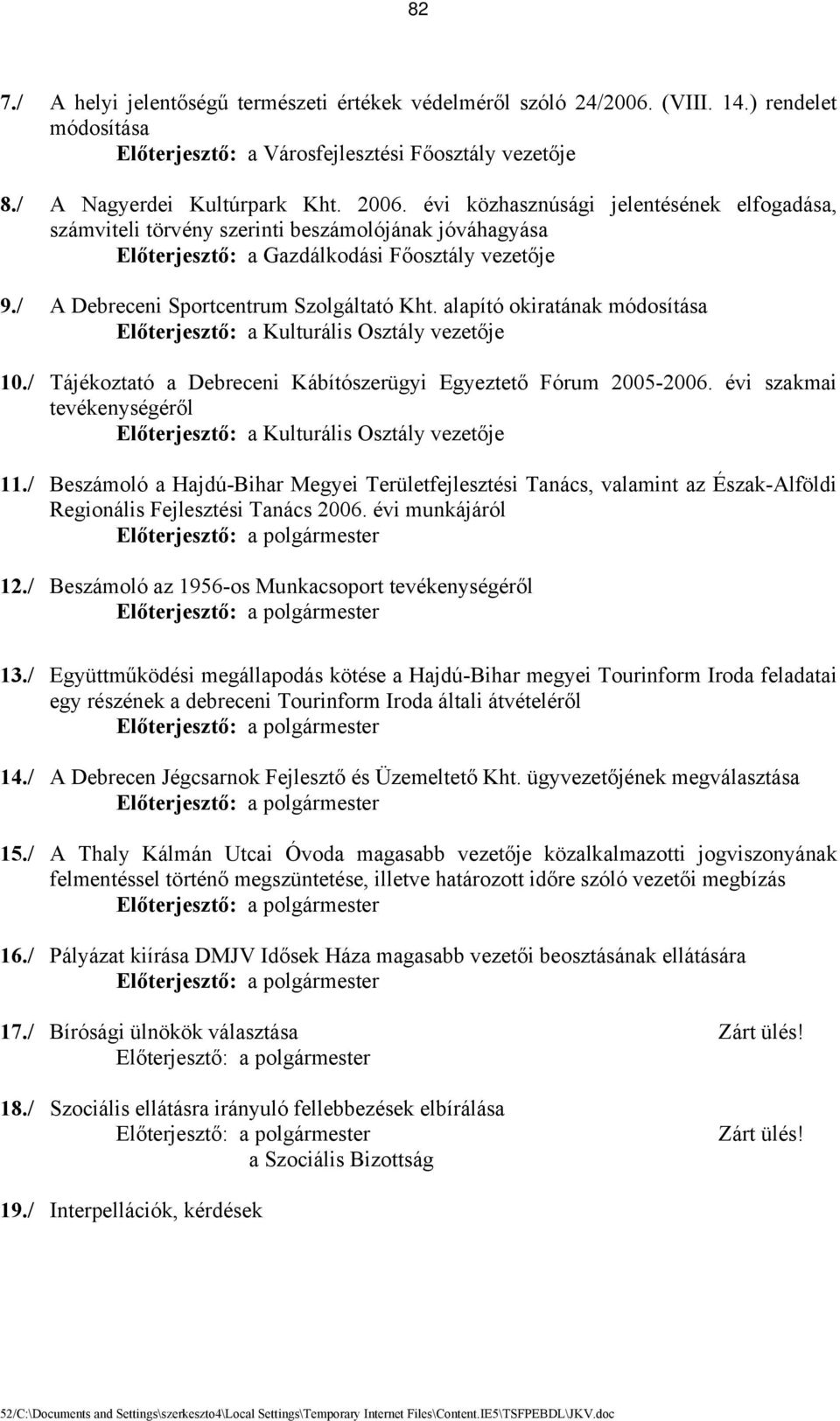 82

7./ A helyi jelentőségű természeti értékek védelméről szóló 24/2006. (VIII. 14.) rendelet módosítása
Előterjesztő: a Városfejlesztési Főosztály vezetője

8./ A Nagyerdei Kultúrpark Kht. 2006. évi közhasznúsági jelentésének elfogadása, számviteli törvény szerinti beszámolójának jóváhagyása
Előterjesztő: a Gazdálkodási Főosztály vezetője

9./ A Debreceni Sportcentrum Szolgáltató Kht. alapító okiratának módosítása
Előterjesztő: a Kulturális Osztály vezetője

10./ Tájékoztató a Debreceni Kábítószerügyi Egyeztető Fórum 2005-2006. évi szakmai tevékenységéről
Előterjesztő: a Kulturális Osztály vezetője

11./ Beszámoló a Hajdú-Bihar Megyei Területfejlesztési Tanács, valamint az Észak-Alföldi Regionális Fejlesztési Tanács 2006. évi munkájáról
Előterjesztő: a polgármester

12./ Beszámoló az 1956-os Munkacsoport tevékenységéről
Előterjesztő: a polgármester

13./ Együttműködési megállapodás kötése a Hajdú-Bihar megyei Tourinform Iroda feladatai egy részének a debreceni Tourinform Iroda általi átvételéről
Előterjesztő: a polgármester

14./ A Debrecen Jégcsarnok Fejlesztő és Üzemeltető Kht. ügyvezetőjének megválasztása
Előterjesztő: a polgármester

15./ A Thaly Kálmán Utcai Óvoda magasabb vezetője közalkalmazotti jogviszonyának felmentéssel történő megszüntetése, illetve határozott időre szóló vezetői megbízás
Előterjesztő: a polgármester

16./ Pályázat kiírása DMJV Idősek Háza magasabb vezetői beosztásának ellátására
Előterjesztő: a polgármester

17./ Bírósági ülnökök választása Zárt ülés!
Előterjesztő: a polgármester

18./ Szociális ellátásra irányuló fellebbezések elbírálása
Előterjesztő: a polgármester Zárt ülés!
a Szociális Bizottság

19./ Interpellációk, kérdések

52/C:\Documents and Settings\szerkeszto4\Local Settings\Temporary Internet Files\Content.IE5\TSFPEBDL\JKV.doc